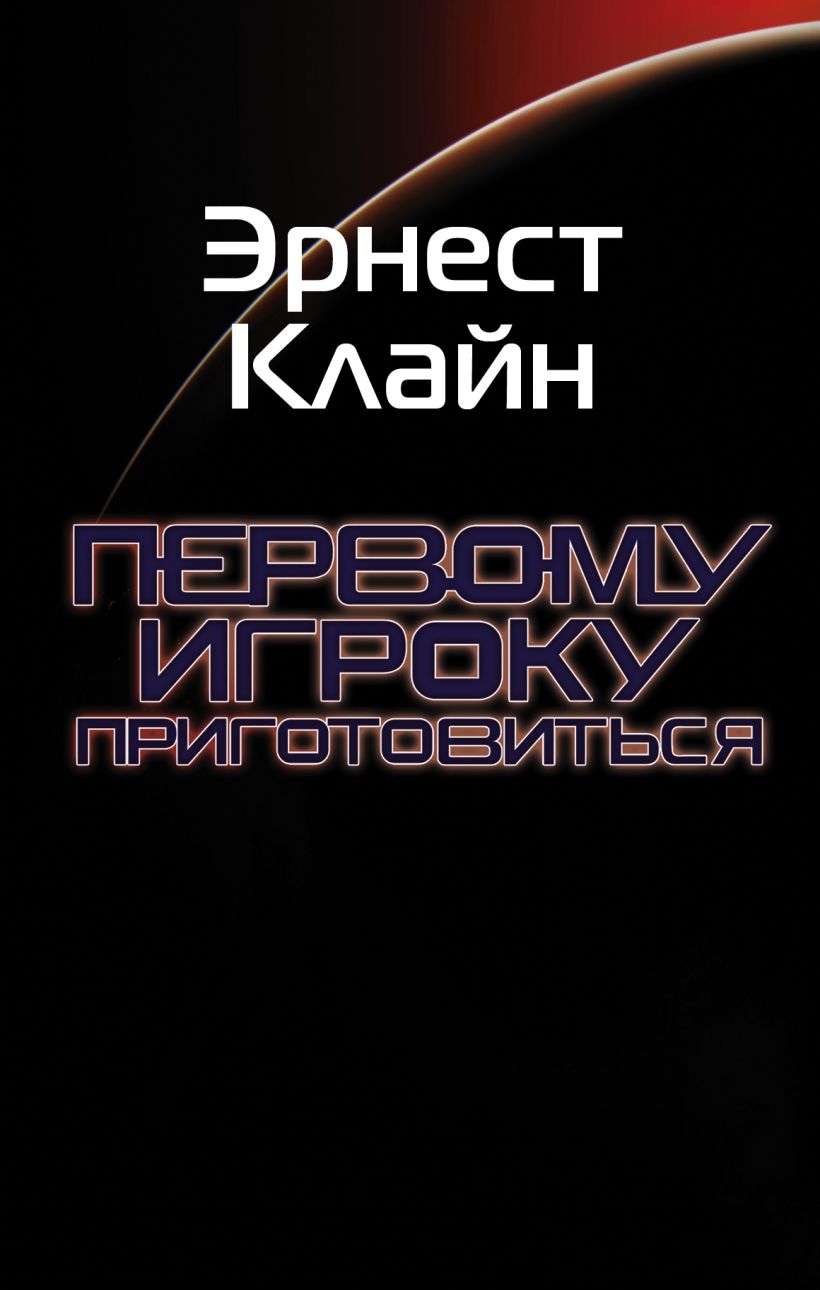 Эрнест Клайн

ПЕРВОМУ ИГРОКУ ПРИГОТОВИТЬСЯ